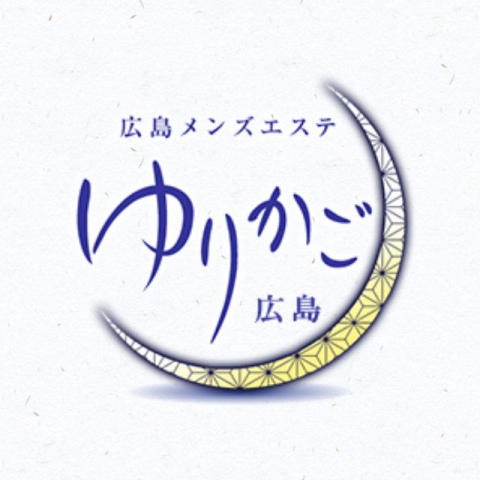 広島メンズエステ
ゆりかご
広島